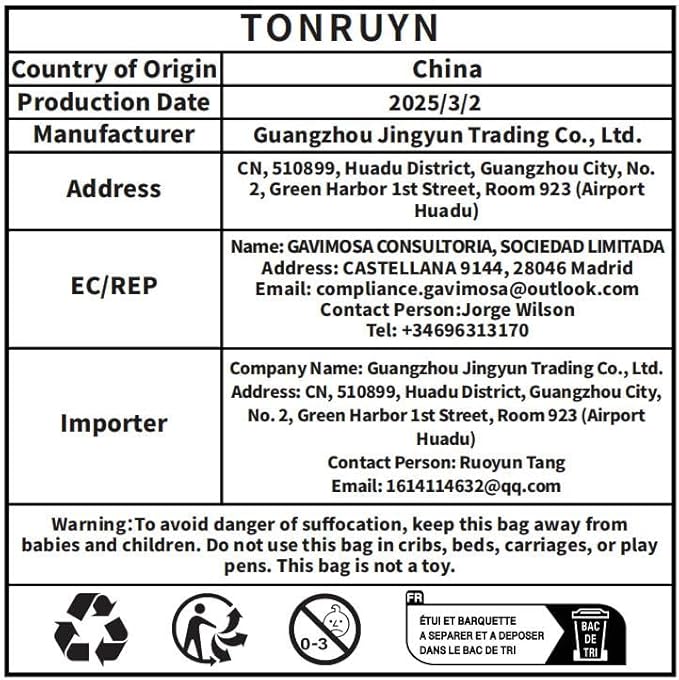 TONRUYN

| Country of Origin | China |
|---|---|
| Production Date | 2025/3/2 |
| Manufacturer | Guangzhou Jingyun Trading Co., Ltd. |
| Address | CN, 510899, Huadu District, Guangzhou City, No. 2, Green Harbor 1st Street, Room 923 (Airport Huadu) |
| EC/REP | Name: GAVIMOSA CONSULTORIA, SOCIEDAD LIMITADA Address: CASTELLANA 9144, 28046 Madrid Email: compliance.gavimosa@outlook.com Contact Person:Jorge Wilson Tel: +34696313170 |
| Importer | Company Name: Guangzhou Jingyun Trading Co., Ltd. Address: CN, 510899, Huadu District, Guangzhou City, No. 2, Green Harbor 1st Street, Room 923 (Airport Huadu) Contact Person: Ruoyun Tang Email: 1614114632@qq.com |

Warning:To avoid danger of suffocation, keep this bag away from babies and children. Do not use this bag in cribs, beds, carriages, or play pens. This bag is not a toy.

0-3

FR
ÉTUI ET BARQUETTE A SEPARER ET A DEPOSER DANS LE BAC DE TRI
BAC DE TRI